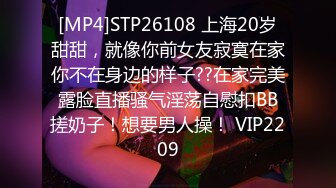 [MP4]STP26108 上海20岁甜甜，就像你前女友寂寞在家你不在身边的样子??在家完美露脸直播骚气淫荡自慰扣BB搓奶子！想要男人操！ VIP2209